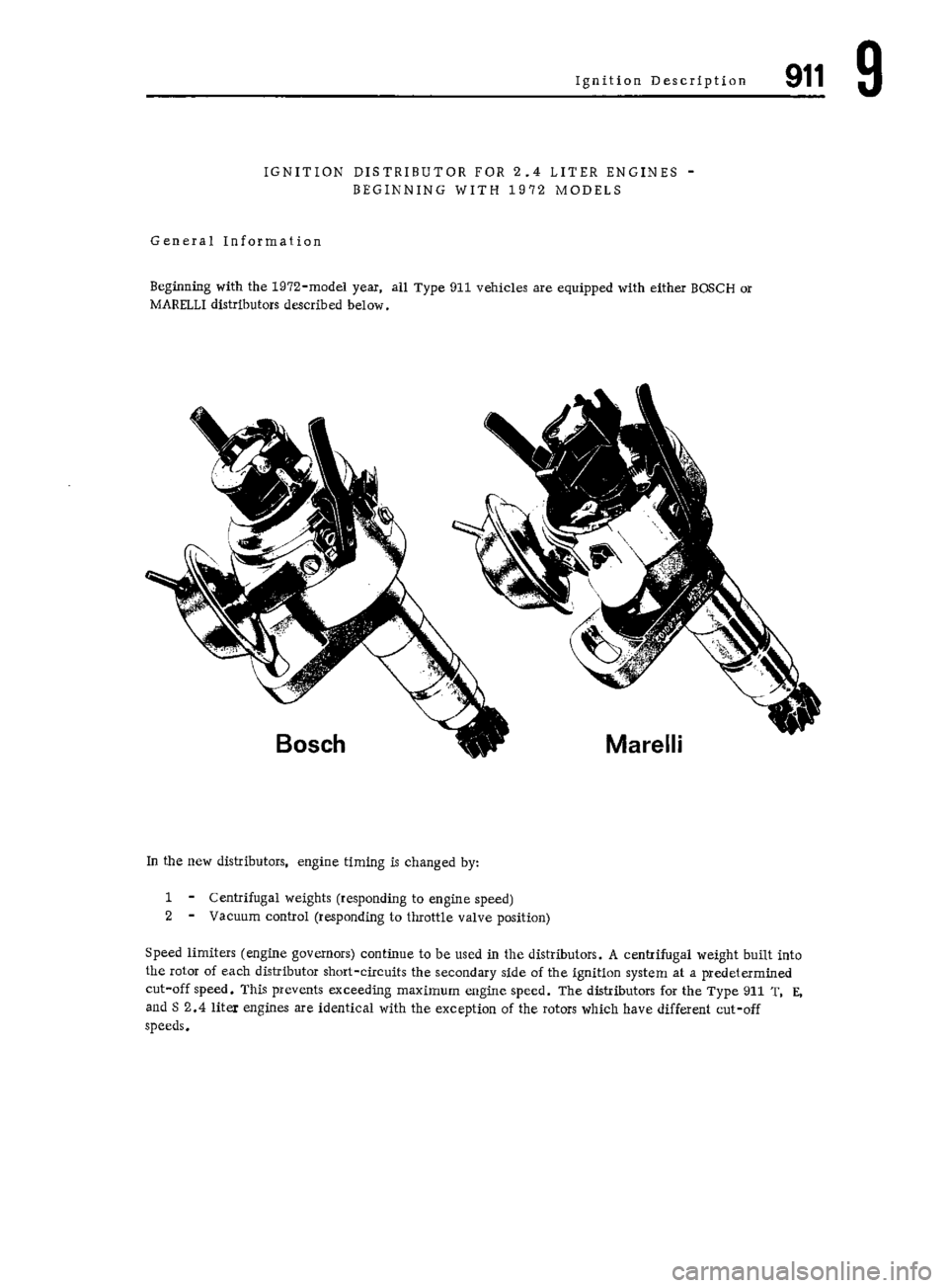 Ignition Description 911 9

IGNITION DISTRIBUTOR FOR 2.4 LITER ENGINES - BEGINNING WITH 1972 MODELS

General Information

Beginning with the 1972-model year, all Type 911 vehicles are equipped with either BOSCH or MARELLI distributors described below.

Bosch

Marelli

In the new distributors, engine timing is changed by:

1 - Centrifugal weights (responding to engine speed)
2 - Vacuum control (responding to throttle valve position)

Speed limiters (engine governors) continue to be used in the distributors. A centrifugal weight built into the rotor of each distributor short-circuits the secondary side of the ignition system at a predetermined cut-off speed. This prevents exceeding maximum engine speed. The distributors for the Type 911 T, E, and S 2.4 liter engines are identical with the exception of the rotors which have different cut-off speeds.

carmanualsonline.info